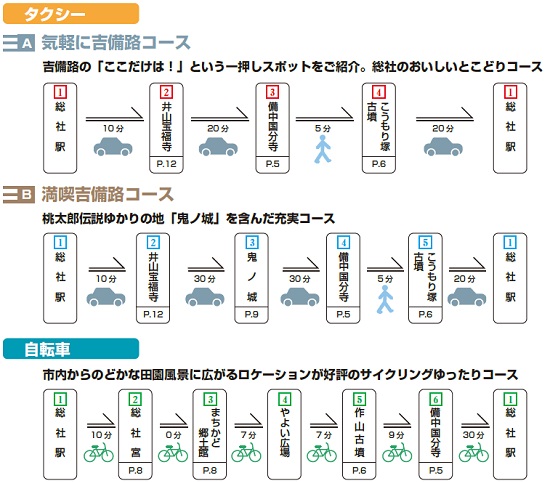 タクシー

A 気軽に吉備路コース

吉備路の「ここだけは！」という一押しスポットをご紹介。総社のおいしいとこどりコース

1 総社駅

10分

2 井山宝福寺 P.12

20分

3 備中国分寺 P.5

5分

4 こうもり塚古墳 P.6

20分

1 総社駅

B 満喫吉備路コース

桃太郎伝説ゆかりの地「鬼ノ城」を含んだ充実コース

1 総社駅

10分

2 井山宝福寺 P.12

30分

3 鬼ノ城 P.9

30分

4 備中国分寺 P.5

5分

5 こうもり塚古墳 P.6

20分

1 総社駅

自転車

市内からのどかな田園風景に広がるロケーションが好評のサイクリングゆったりコース

1 総社駅

10分

2 総社宮 P.8

0分

3 まちかど郷土館 P.8

7分

4 やよい広場

7分

5 作山古墳 P.6

9分

6 備中国分寺 P.5

30分

1 総社駅